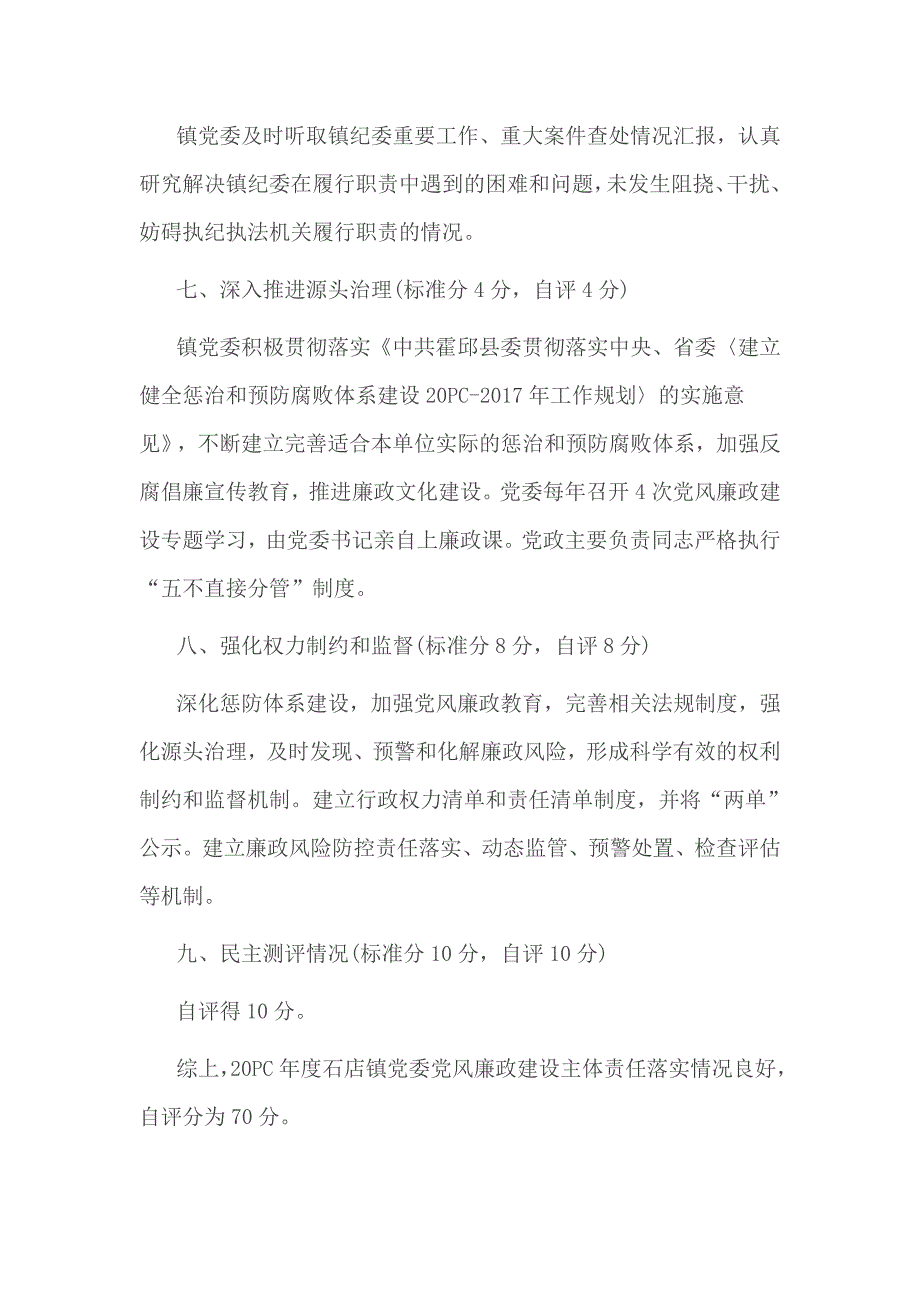 镇党委及时听取镇纪委重要工作、重大案件查处情况汇报，认真研究解决镇纪委在履行职责中遇到的困难和问题，未发生阻挠、干扰、妨碍执纪执法机关履行职责的情况。

七、深入推进源头治理(标准分 4 分，自评 4 分)

镇党委积极贯彻落实《中共霍邱县委贯彻落实中央、省委〈建立健全惩治和预防腐败体系建设 20PC-2017 年工作规划〉的实施意见》，不断建立完善适合本单位实际的惩治和预防腐败体系，加强反腐倡廉宣传教育，推进廉政文化建设。党委每年召开 4 次党风廉政建设专题学习，由党委书记亲自上廉政课。党政主要负责同志严格执行“五不直接分管”制度。

八、强化权力制约和监督(标准分 8 分，自评 8 分)

深化惩防体系建设，加强党风廉政教育，完善相关法规制度，强化源头治理，及时发现、预警和化解廉政风险，形成科学有效的权利制约和监督机制。建立行政权力清单和责任清单制度，并将“两单”公示。建立廉政风险防控责任落实、动态监管、预警处置、检查评估等机制。

九、民主测评情况(标准分 10 分，自评 10 分)

自评得 10 分。

综上，20PC 年度石店镇党委党风廉政建设主体责任落实情况良好，自评分为 70 分。